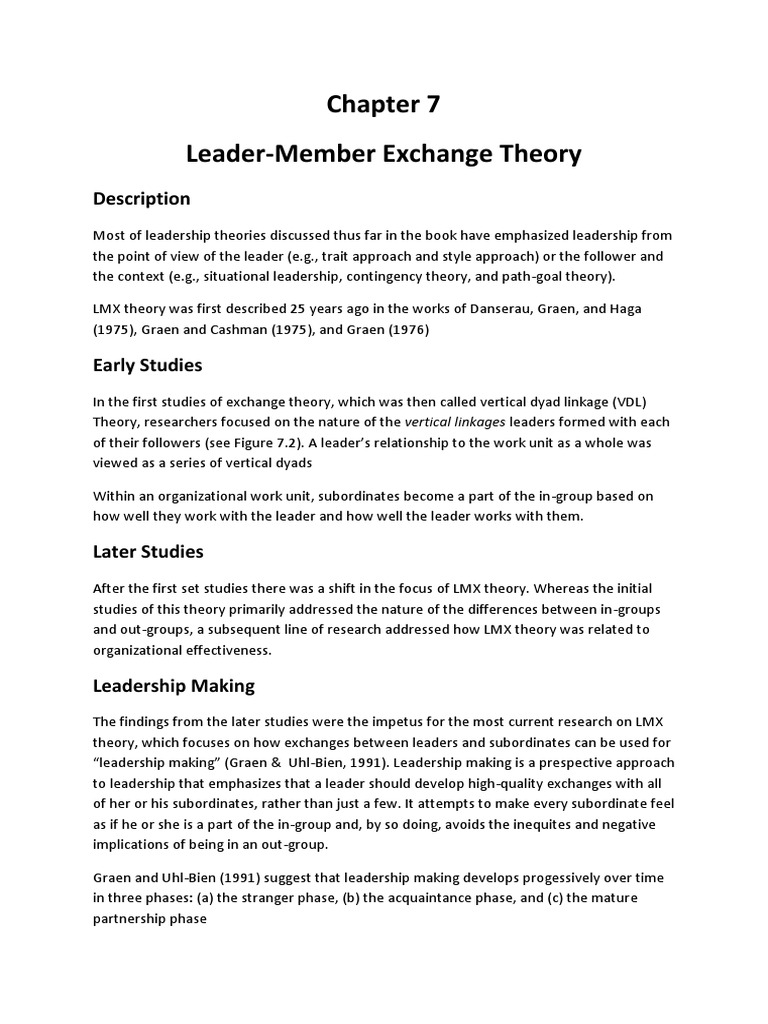 Chapter 7

Leader-Member Exchange Theory

Description

Most of leadership theories discussed thus far in the book have emphasized leadership from the point of view of the leader (e.g., trait approach and style approach) or the follower and the context (e.g., situational leadership, contingency theory, and path-goal theory).

LMX theory was first described 25 years ago in the works of Danserau, Graen, and Haga (1975), Graen and Cashman (1975), and Graen (1976)

Early Studies

In the first studies of exchange theory, which was then called vertical dyad linkage (VDL) Theory, researchers focused on the nature of the vertical linkages leaders formed with each of their followers (see Figure 7.2). A leader's relationship to the work unit as a whole was viewed as a series of vertical dyads

Within an organizational work unit, subordinates become a part of the in-group based on how well they work with the leader and how well the leader works with them.

Later Studies

After the first set studies there was a shift in the focus of LMX theory. Whereas the initial studies of this theory primarily addressed the nature of the differences between in-groups and out-groups, a subsequent line of research addressed how LMX theory was related to organizational effectiveness.

Leadership Making

The findings from the later studies were the impetus for the most current research on LMX theory, which focuses on how exchanges between leaders and subordinates can be used for "leadership making" (Graen & Uhl-Bien, 1991). Leadership making is a prespective approach to leadership that emphasizes that a leader should develop high-quality exchanges with all of her or his subordinates, rather than just a few. It attempts to make every subordinate feel as if he or she is a part of the in-group and, by so doing, avoids the inequites and negative implications of being in an out-group.

Graen and Uhl-Bien (1991) suggest that leadership making develops progessively over time in three phases: (a) the stranger phase, (b) the acquaintance phase, and (c) the mature partnership phase